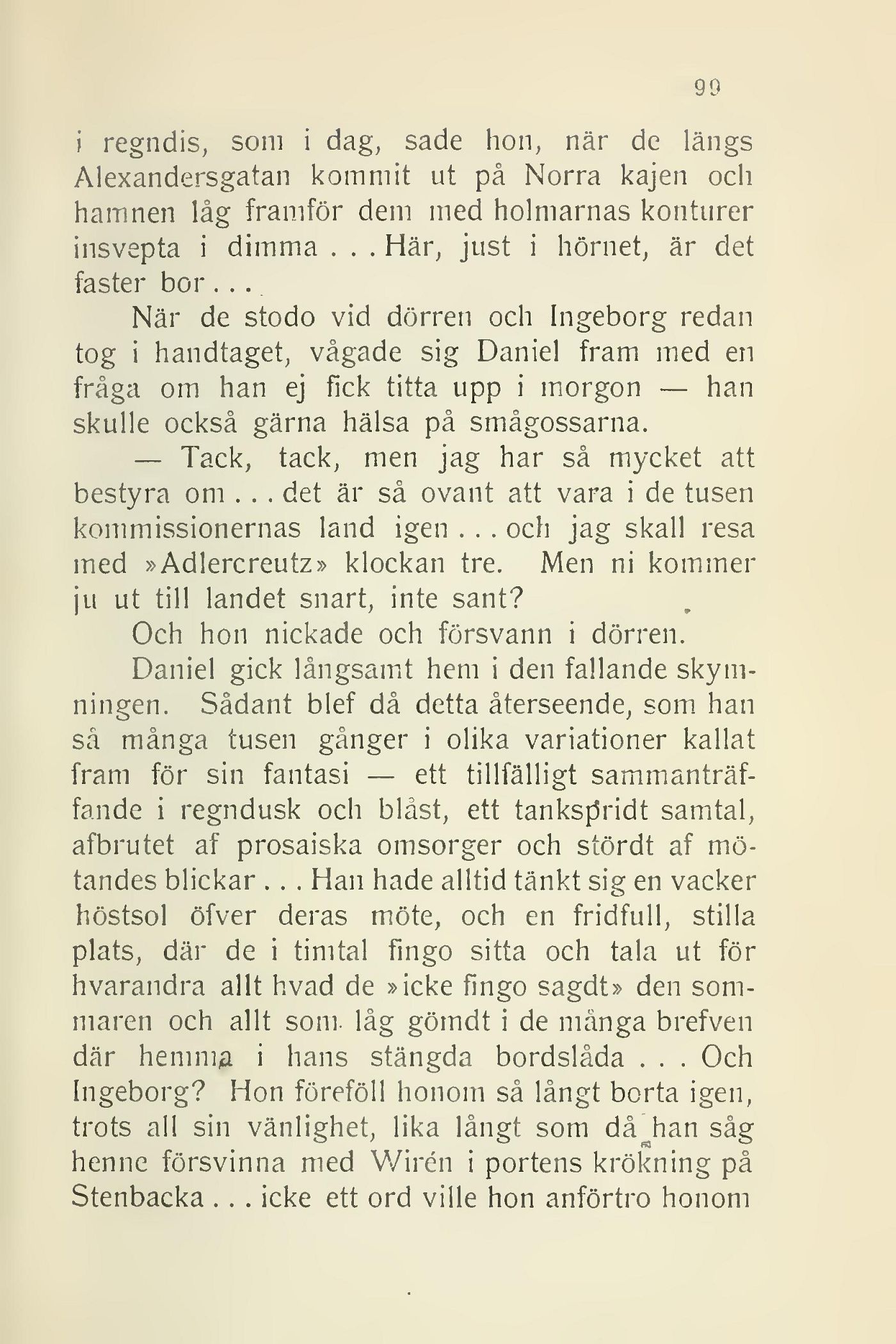 99

i regndis, som i dag, sade hon, när de längs Alexandersgatan kommit ut på Norra kajen och hamnen låg framför dem med holmarnas konturer insvepta i dimma . . . Här, just i hörnet, är det faster bor . . .

När de stodo vid dörren och Ingeborg redan tog i handtaget, vågade sig Daniel fram med en fråga om han ej fick titta upp i morgon — han skulle också gärna hälsa på smågossarna.

— Tack, tack, men jag har så mycket att bestyra om . . . det är så ovant att vara i de tusen kommissionernas land igen . . . och jag skall resa med »Adlercreutz» klockan tre. Men ni kommer ju ut till landet snart, inte sant?

Och hon nickade och försvann i dörren.

Daniel gick långsamt hem i den fallande skymningen. Sådant blef då detta återseende, som han så många tusen gånger i olika variationer kallat fram för sin fantasi — ett tillfälligt sammanträffande i regndusk och blåst, ett tankspridt samtal, afbrutet af prosaiska omsorger och stördt af mötandes blickar . . . Han hade alltid tänkt sig en vacker höstsol öfver deras möte, och en fridfull, stilla plats, där de i timtal fingo sitta och tala ut för hvarandra allt hvad de »icke fingo sagdt» den sommaren och allt som låg gömdt i de många brefven där hemma i hans stängda bordslåda . . . Och Ingeborg? Hon föreföll honom så långt borta igen, trots all sin vänlighet, lika långt som då han såg henne försvinna med Wirén i portens krökning på Stenbacka . . . icke ett ord ville hon anförtro honom